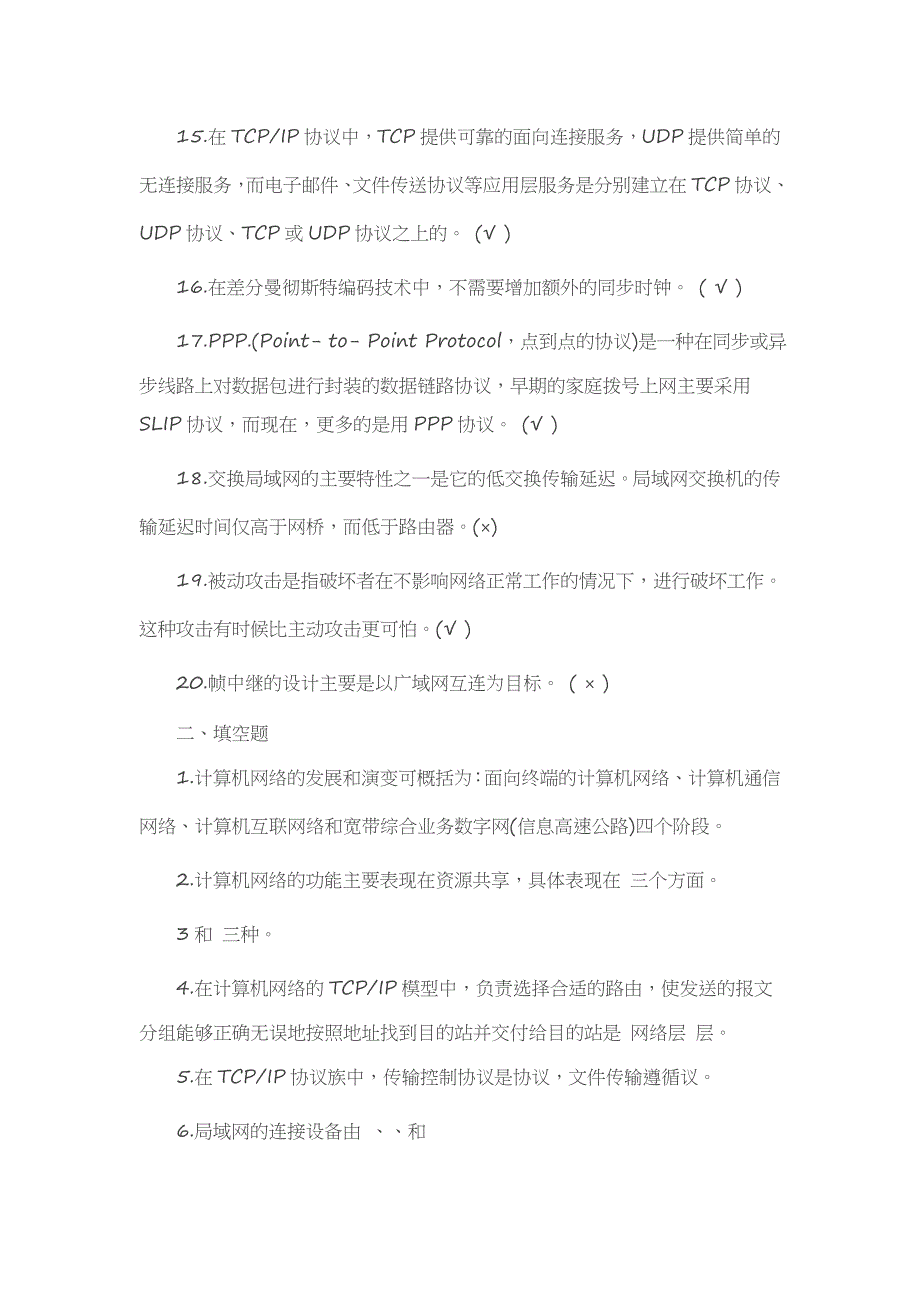 15.在 TCP/IP 协议中，TCP 提供可靠的面向连接服务，UDP 提供简单的无连接服务，而电子邮件、文件传送协议等应用层服务是分别建立在 TCP 协议、UDP 协议、TCP 或 UDP 协议之上的。 (√ )

16.在差分曼彻斯特编码技术中，不需要增加额外的同步时钟。 ( √ )

17.PPP.(Point- to- Point Protocol，点到点的协议)是一种在同步或异步线路上对数据包进行封装的数据链路协议，早期的家庭拨号上网主要采用 SLIP 协议，而现在，更多的是用 PPP 协议。 (√ )

18.交换局域网的主要特性之一是它的低交换传输延迟。局域网交换机的传输延迟时间仅高于网桥，而低于路由器。(×)

19.被动攻击是指破坏者在不影响网络正常工作的情况下，进行破坏工作。这种攻击有时候比主动攻击更可怕。(√ )

20.帧中继的设计主要是以广域网互连为目标。 ( × )

二、填空题

1.计算机网络的发展和演变可概括为：面向终端的计算机网络、计算机通信网络、计算机互联网络和宽带综合业务数字网(信息高速公路)四个阶段。

2.计算机网络的功能主要表现在资源共享，具体表现在 三个方面。

3 和 三种。

4.在计算机网络的 TCP/IP 模型中，负责选择合适的路由，使发送的报文分组能够正确无误地按照地址找到目的站并交付给目的站是 网络层 层。

5.在 TCP/IP 协议族中，传输控制协议是协议，文件传输遵循议。

6.局域网的连接设备由 、、和